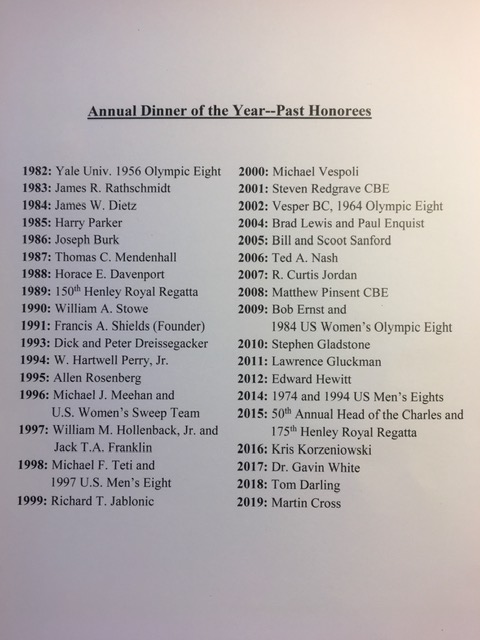 Annual Dinner of the Year--Past Honorees

1982: Yale Univ. 1956 Olympic Eight
1983: James R. Rathschmidt
1984: James W. Dietz
1985: Harry Parker
1986: Joseph Burk
1987: Thomas C. Mendenhall
1988: Horace E. Davenport
1989: 150$^{th}$ Henley Royal Regatta
1990: William A. Stowe
1991: Francis A. Shields (Founder)
1993: Dick and Peter Dreissegacker
1994: W. Hartwell Perry, Jr.
1995: Allen Rosenberg
1996: Michael J. Meehan and U.S. Women's Sweep Team
1997: William M. Hollenback, Jr. and Jack T.A. Franklin
1998: Michael F. Teti and 1997 U.S. Men's Eight
1999: Richard T. Jablonic

2000: Michael Vespoli
2001: Steven Redgrave CBE
2002: Vesper BC, 1964 Olympic Eight
2004: Brad Lewis and Paul Enquist
2005: Bill and Scoot Sanford
2006: Ted A. Nash
2007: R. Curtis Jordan
2008: Matthew Pinsent CBE
2009: Bob Ernst and 1984 US Women's Olympic Eight
2010: Stephen Gladstone
2011: Lawrence Gluckman
2012: Edward Hewitt
2014: 1974 and 1994 US Men's Eights
2015: 50$^{th}$ Annual Head of the Charles and 175$^{th}$ Henley Royal Regatta
2016: Kris Korzeniowski
2017: Dr. Gavin White
2018: Tom Darling
2019: Martin Cross